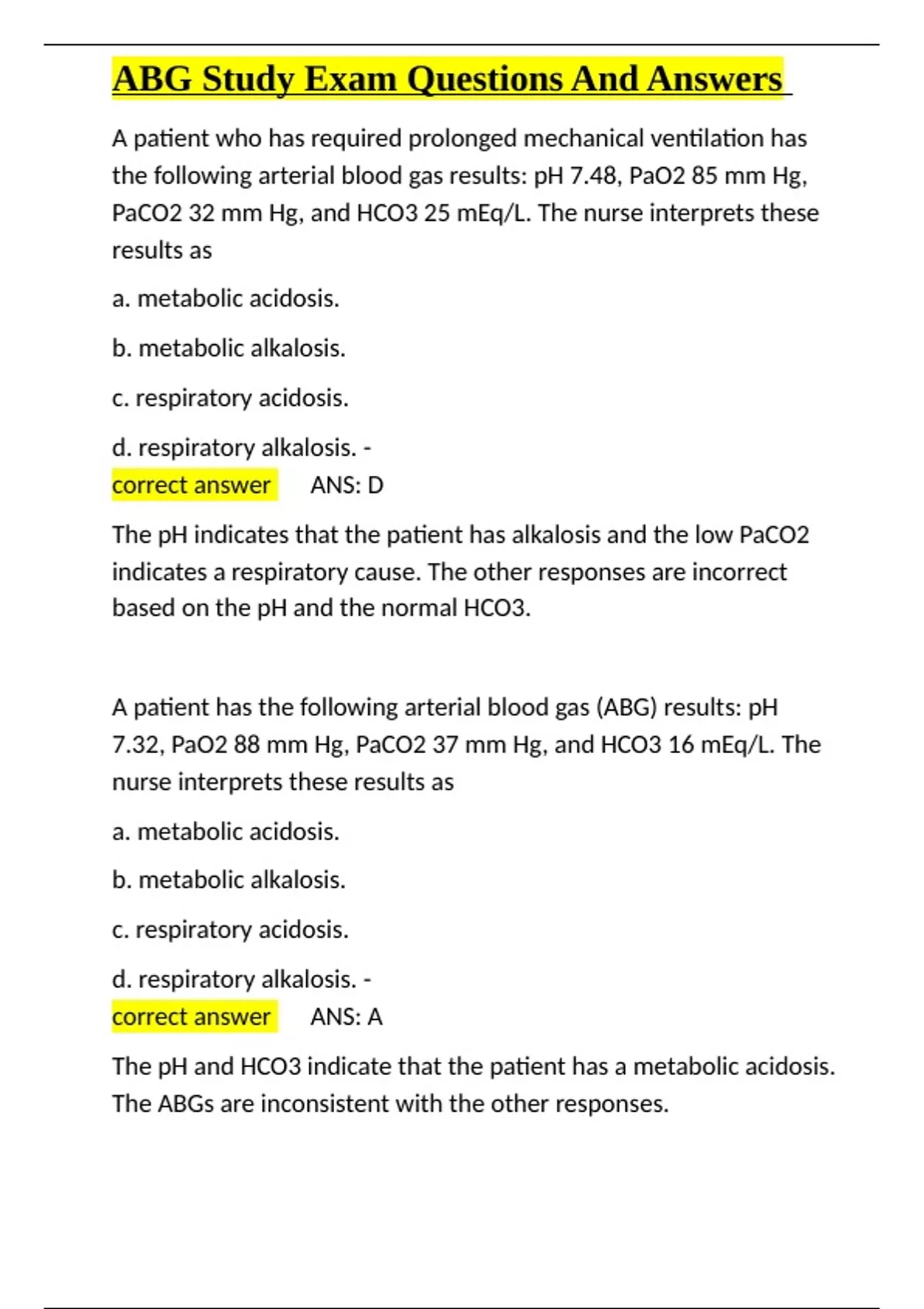 ABG Study Exam Questions And Answers

A patient who has required prolonged mechanical ventilation has the following arterial blood gas results: pH 7.48, PaO2 85 mm Hg, PaCO2 32 mm Hg, and HCO3 25 mEq/L. The nurse interprets these results as

a. metabolic acidosis.

b. metabolic alkalosis.

c. respiratory acidosis.

d. respiratory alkalosis. -
correct answer ANS: D

The pH indicates that the patient has alkalosis and the low PaCO2 indicates a respiratory cause. The other responses are incorrect based on the pH and the normal HCO3.

A patient has the following arterial blood gas (ABG) results: pH 7.32, PaO2 88 mm Hg, PaCO2 37 mm Hg, and HCO3 16 mEq/L. The nurse interprets these results as

a. metabolic acidosis.

b. metabolic alkalosis.

c. respiratory acidosis.

d. respiratory alkalosis. -
correct answer ANS: A

The pH and HCO3 indicate that the patient has a metabolic acidosis. The ABGs are inconsistent with the other responses.